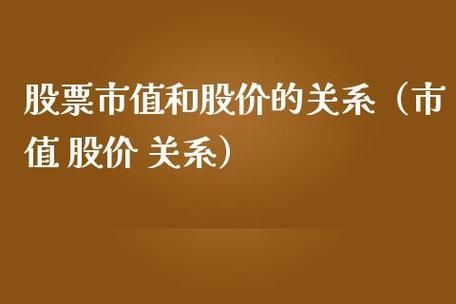 股票市值和股价的关系（市值 股价 关系）